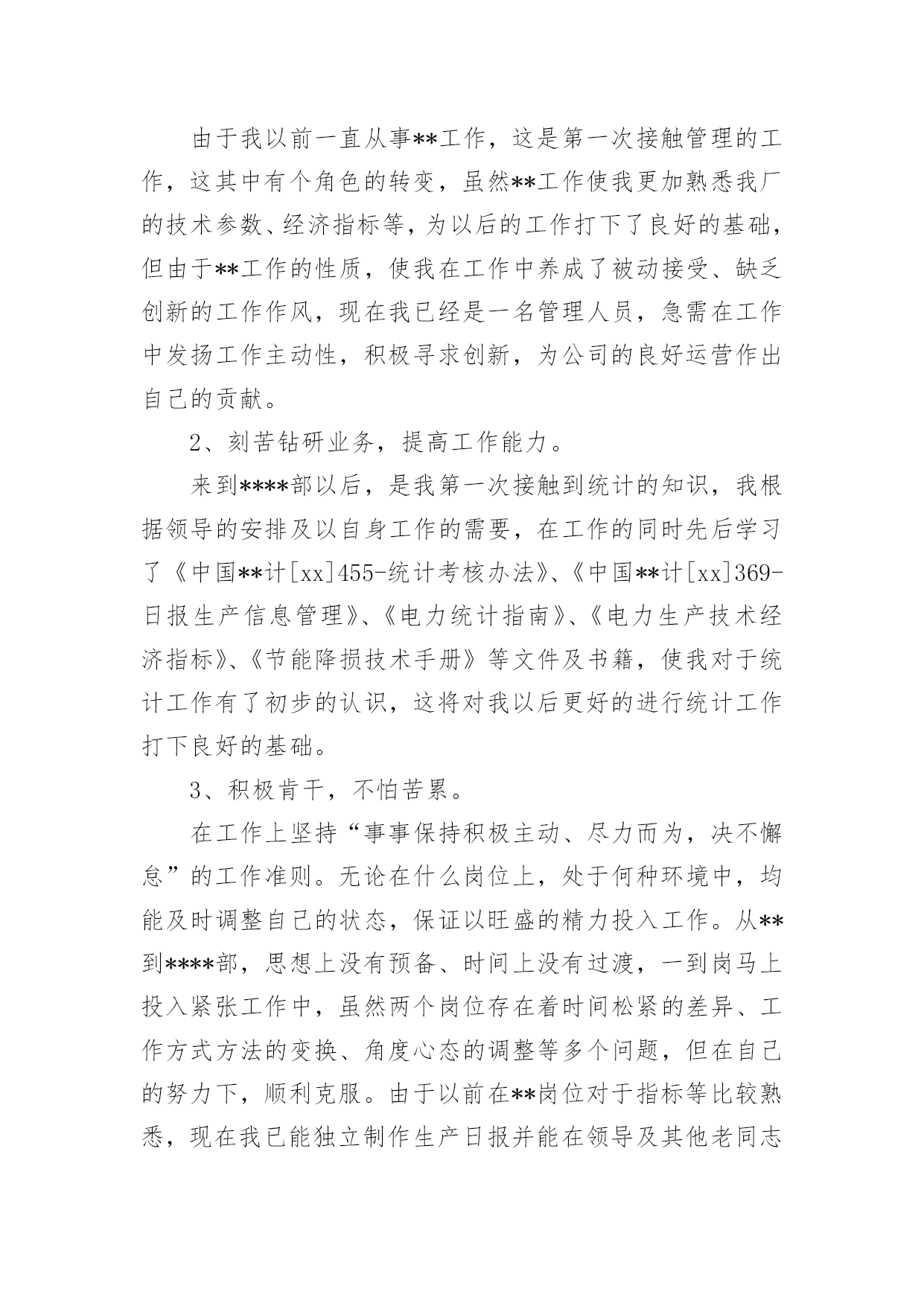 由于我以前一直从事**工作，这是第一次接触管理的工作，这其中有个角色的转变，虽然**工作使我更加熟悉我厂的技术参数、经济指标等，为以后的工作打下了良好的基础，但由于**工作的性质，使我在工作中养成了被动接受、缺乏创新的工作作风，现在我已经是一名管理人员，急需在工作中发扬工作主动性，积极寻求创新，为公司的良好运营作出自己的贡献。

2、刻苦钻研业务，提高工作能力。

来到****部以后，是我第一次接触到统计的知识，我根据领导的安排及以自身工作的需要，在工作的同时先后学习了《中国**计[xx]455-统计考核办法》、《中国**计[xx]369-日报生产信息管理》、《电力统计指南》、《电力生产技术经济指标》、《节能降损技术手册》等文件及书籍，使我对于统计工作有了初步的认识，这将对我以后更好的进行统计工作打下良好的基础。

3、积极肯干，不怕苦累。

在工作上坚持“事事保持积极主动、尽力而为，决不懈怠”的工作准则。无论在什么岗位上，处于何种环境中，均能及时调整自己的状态，保证以旺盛的精力投入工作。从**到****部，思想上没有预备、时间上没有过渡，一到岗马上投入紧张工作中，虽然两个岗位存在着时间松紧的差异、工作方式方法的变换、角度心态的调整等多个问题，但在自己的努力下，顺利克服。由于以前在**岗位对于指标等比较熟悉，现在我已能独立制作生产日报并能在领导及其他老同志